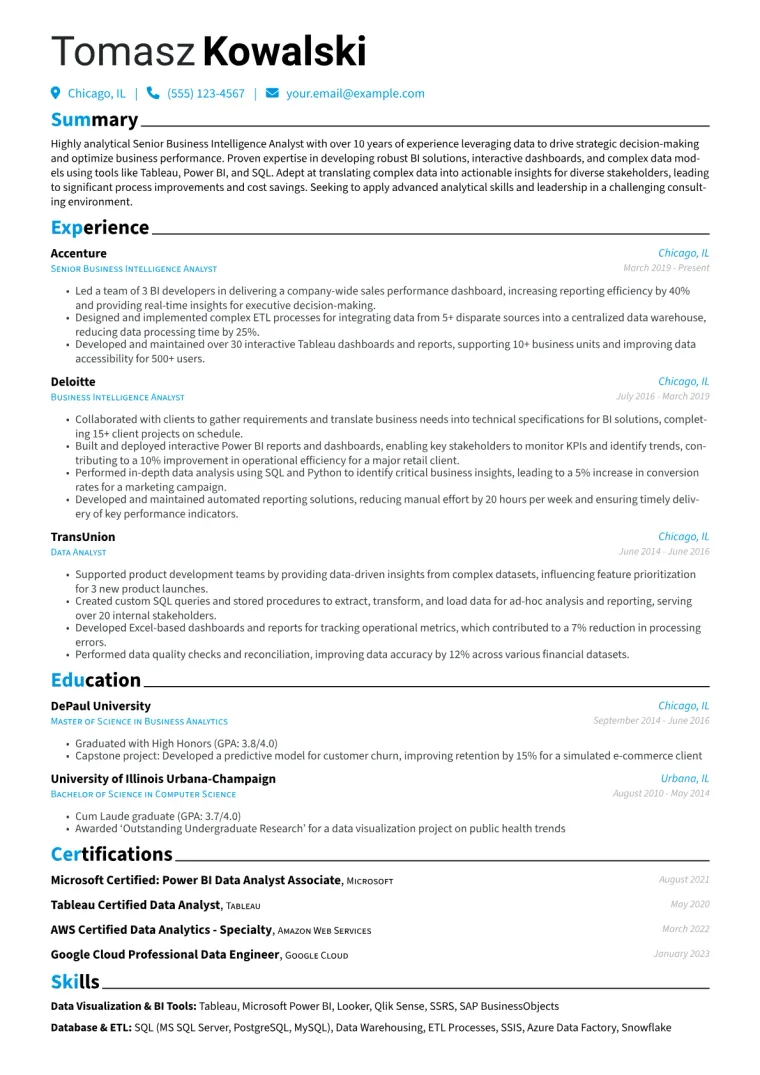 Tomasz Kowalski

Chicago, IL | (555) 123-4567 | your.email@example.com

Summary

Highly analytical Senior Business Intelligence Analyst with over 10 years of experience leveraging data to drive strategic decision-making and optimize business performance. Proven expertise in developing robust BI solutions, interactive dashboards, and complex data models using tools like Tableau, Power BI, and SQL. Adept at translating complex data into actionable insights for diverse stakeholders, leading to significant process improvements and cost savings. Seeking to apply advanced analytical skills and leadership in a challenging consulting environment.

Experience

Accenture
Chicago, IL
Senior Business Intelligence Analyst
March 2019 - Present

• Led a team of 3 BI developers in delivering a company-wide sales performance dashboard, increasing reporting efficiency by 40% and providing real-time insights for executive decision-making.
• Designed and implemented complex ETL processes for integrating data from 5+ disparate sources into a centralized data warehouse, reducing data processing time by 25%.
• Developed and maintained over 30 interactive Tableau dashboards and reports, supporting 10+ business units and improving data accessibility for 500+ users.

Deloitte
Chicago, IL
Business Intelligence Analyst
July 2016 - March 2019

• Collaborated with clients to gather requirements and translate business needs into technical specifications for BI solutions, completing 15+ client projects on schedule.
• Built and deployed interactive Power BI reports and dashboards, enabling key stakeholders to monitor KPIs and identify trends, contributing to a 10% improvement in operational efficiency for a major retail client.
• Performed in-depth data analysis using SQL and Python to identify critical business insights, leading to a 5% increase in conversion rates for a marketing campaign.
• Developed and maintained automated reporting solutions, reducing manual effort by 20 hours per week and ensuring timely delivery of key performance indicators.

TransUnion
Chicago, IL
Data Analyst
June 2014 - June 2016

• Supported product development teams by providing data-driven insights from complex datasets, influencing feature prioritization for 3 new product launches.
• Created custom SQL queries and stored procedures to extract, transform, and load data for ad-hoc analysis and reporting, serving over 20 internal stakeholders.
• Developed Excel-based dashboards and reports for tracking operational metrics, which contributed to a 7% reduction in processing errors.
• Performed data quality checks and reconciliation, improving data accuracy by 12% across various financial datasets.

Education

DePaul University
Chicago, IL
Master of Science in Business Analytics
September 2014 - June 2016

• Graduated with High Honors (GPA: 3.8/4.0)
• Capstone project: Developed a predictive model for customer churn, improving retention by 15% for a simulated e-commerce client

University of Illinois Urbana-Champaign
Urbana, IL
Bachelor of Science in Computer Science
August 2010 - May 2014

• Cum Laude graduate (GPA: 3.7/4.0)
• Awarded 'Outstanding Undergraduate Research' for a data visualization project on public health trends

Certifications

Microsoft Certified: Power BI Data Analyst Associate, Microsoft
August 2021

Tableau Certified Data Analyst, Tableau
May 2020

AWS Certified Data Analytics - Specialty, Amazon Web Services
March 2022

Google Cloud Professional Data Engineer, Google Cloud
January 2023

Skills

Data Visualization & BI Tools: Tableau, Microsoft Power BI, Looker, Qlik Sense, SSRS, SAP BusinessObjects

Database & ETL: SQL (MS SQL Server, PostgreSQL, MySQL), Data Warehousing, ETL Processes, SSIS, Azure Data Factory, Snowflake